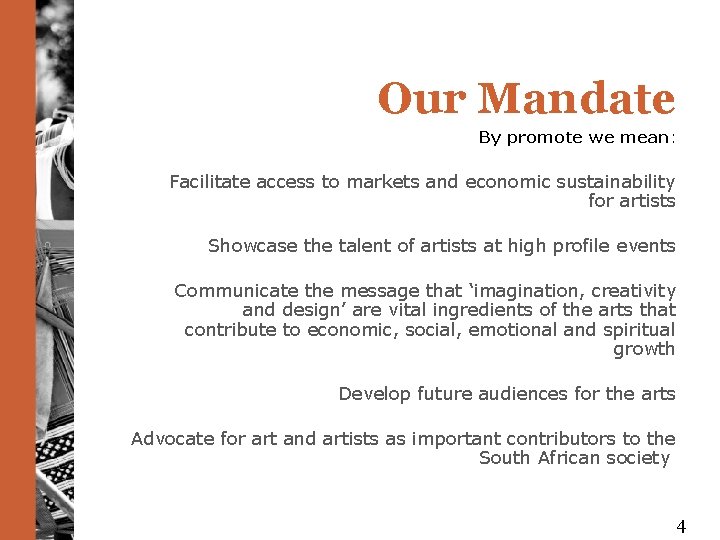 Our Mandate

By promote we mean:

Facilitate access to markets and economic sustainability for artists

Showcase the talent of artists at high profile events

Communicate the message that 'imagination, creativity and design' are vital ingredients of the arts that contribute to economic, social, emotional and spiritual growth

Develop future audiences for the arts

Advocate for art and artists as important contributors to the South African society

4